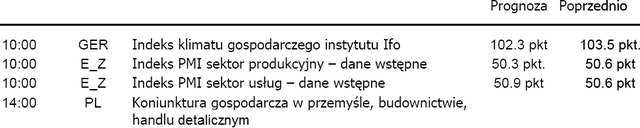 |  |  |  | Prognoza | Poprzednio |
|---|---|---|---|---|
| 10:00 | GER | Indeks klimatu gospodarczego instytutu Ifo | 102.3 pkt | 103.5 pkt. |
| 10:00 | E_Z | Indeks PMI sektor produkcyjny – dane wstępne | 50.3 pkt. | 50.6 pkt |
| 10:00 | E_Z | Indeks PMI sektor usług – dane wstępne | 50.9 pkt | 50.6 pkt |
| 14:00 | PL | Koniunktura gospodarcza w przemyśle, budownictwie, handlu detalicznym |  |  |